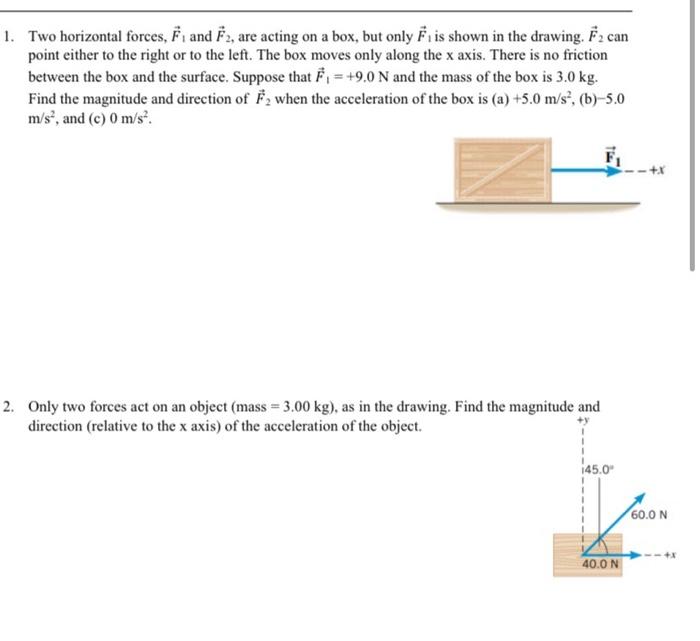 1. Two horizontal forces, $\vec{F}_1$ and $\vec{F}_2$, are acting on a box, but only $\vec{F}_1$ is shown in the drawing. $\vec{F}_2$ can point either to the right or to the left. The box moves only along the x axis. There is no friction between the box and the surface. Suppose that $\vec{F}_1 = +9.0$ N and the mass of the box is 3.0 kg. Find the magnitude and direction of $\vec{F}_2$ when the acceleration of the box is (a) +5.0 m/s$^2$, (b)−5.0 m/s$^2$, and (c) 0 m/s$^2$.

$\vec{F}_1$
+x

2. Only two forces act on an object (mass = 3.00 kg), as in the drawing. Find the magnitude and direction (relative to the x axis) of the acceleration of the object.

+y
45.0°
60.0 N
40.0 N
+x